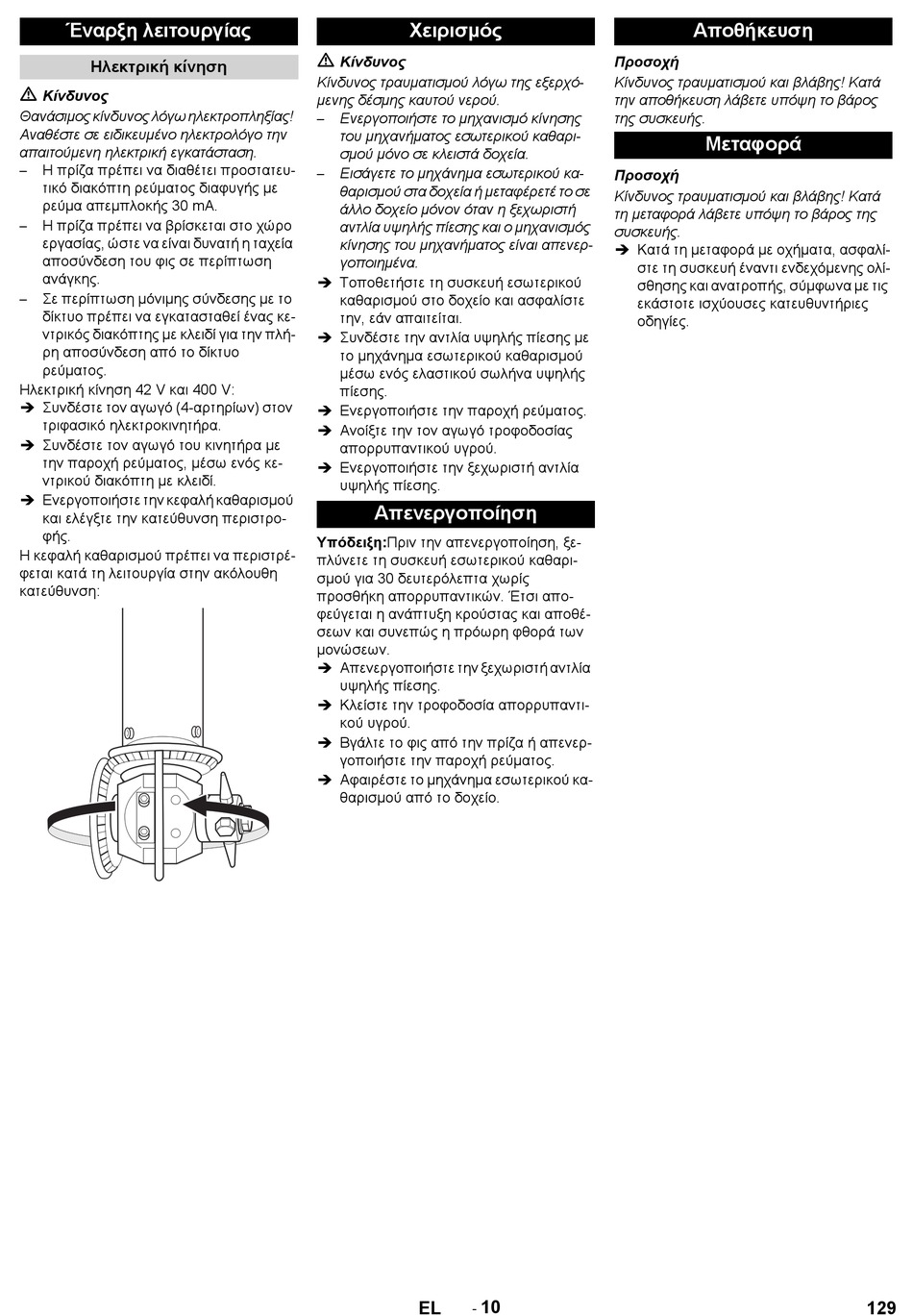 Έναρξη λειτουργίας

Ηλεκτρική κίνηση

⚠ Κίνδυνος

Θανάσιμος κίνδυνος λόγω ηλεκτροπληξίας! Αναθέστε σε ειδικευμένο ηλεκτρολόγο την απαιτούμενη ηλεκτρική εγκατάσταση.

– Η πρίζα πρέπει να διαθέτει προστατευτικό διακόπτη ρεύματος διαφυγής με ρεύμα απεμπλοκής 30 mA.

– Η πρίζα πρέπει να βρίσκεται στο χώρο εργασίας, ώστε να είναι δυνατή η ταχεία αποσύνδεση του φις σε περίπτωση ανάγκης.

– Σε περίπτωση μόνιμης σύνδεσης με το δίκτυο πρέπει να εγκατασταθεί ένας κεντρικός διακόπτης με κλειδί για την πλήρη αποσύνδεση από το δίκτυο ρεύματος.

Ηλεκτρική κίνηση 42 V και 400 V:

➔ Συνδέστε τον αγωγό (4-αρτηρίων) στον τριφασικό ηλεκτροκινητήρα.

➔ Συνδέστε τον αγωγό του κινητήρα με την παροχή ρεύματος, μέσω ενός κεντρικού διακόπτη με κλειδί.

➔ Ενεργοποιήστε την κεφαλή καθαρισμού και ελέγξτε την κατεύθυνση περιστροφής.

Η κεφαλή καθαρισμού πρέπει να περιστρέφεται κατά τη λειτουργία στην ακόλουθη κατεύθυνση:

Χειρισμός

⚠ Κίνδυνος

Κίνδυνος τραυματισμού λόγω της εξερχόμενης δέσμης καυτού νερού.

– Ενεργοποιήστε το μηχανισμό κίνησης του μηχανήματος εσωτερικού καθαρισμού μόνο σε κλειστά δοχεία.

– Εισάγετε το μηχάνημα εσωτερικού καθαρισμού στα δοχεία ή μεταφέρετέ το σε άλλο δοχείο μόνον όταν η ξεχωριστή αντλία υψηλής πίεσης και ο μηχανισμός κίνησης του μηχανήματος είναι απενεργοποιημένα.

➔ Τοποθετήστε τη συσκευή εσωτερικού καθαρισμού στο δοχείο και ασφαλίστε την, εάν απαιτείται.

➔ Συνδέστε την αντλία υψηλής πίεσης με το μηχάνημα εσωτερικού καθαρισμού μέσω ενός ελαστικού σωλήνα υψηλής πίεσης.

➔ Ενεργοποιήστε την παροχή ρεύματος.

➔ Ανοίξτε την τον αγωγό τροφοδοσίας απορρυπαντικού υγρού.

➔ Ενεργοποιήστε την ξεχωριστή αντλία υψηλής πίεσης.

Απενεργοποίηση

Υπόδειξη:Πριν την απενεργοποίηση, ξεπλύνετε τη συσκευή εσωτερικού καθαρισμού για 30 δευτερόλεπτα χωρίς προσθήκη απορρυπαντικών. Έτσι αποφεύγεται η ανάπτυξη κρούστας και αποθέσεων και συνεπώς η πρόωρη φθορά των μονώσεων.

➔ Απενεργοποιήστε την ξεχωριστή αντλία υψηλής πίεσης.

➔ Κλείστε την τροφοδοσία απορρυπαντικού υγρού.

➔ Βγάλτε το φις από την πρίζα ή απενεργοποιήστε την παροχή ρεύματος.

➔ Αφαιρέστε το μηχάνημα εσωτερικού καθαρισμού από το δοχείο.

Αποθήκευση

Προσοχή

Κίνδυνος τραυματισμού και βλάβης! Κατά την αποθήκευση λάβετε υπόψη το βάρος της συσκευής.

Μεταφορά

Προσοχή

Κίνδυνος τραυματισμού και βλάβης! Κατά τη μεταφορά λάβετε υπόψη το βάρος της συσκευής.

➔ Κατά τη μεταφορά με οχήματα, ασφαλίστε τη συσκευή έναντι ενδεχόμενης ολίσθησης και ανατροπής, σύμφωνα με τις εκάστοτε ισχύουσες κατευθυντήριες οδηγίες.

EL - 10 129